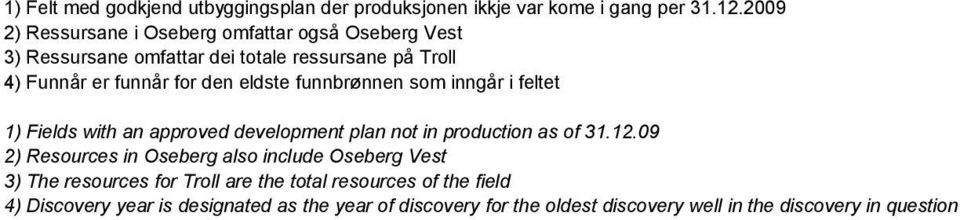 1) Felt med godkjend utbyggingsplan der produksjonen ikkje var kome i gang per 31.12.2009
2) Ressursane i Oseberg omfattar også Oseberg Vest
3) Ressursane omfattar dei totale ressursane på Troll
4) Funnår er funnår for den eldste funnbrønnen som inngår i feltet

1) Fields with an approved development plan not in production as of 31.12.09
2) Resources in Oseberg also include Oseberg Vest
3) The resources for Troll are the total resources of the field
4) Discovery year is designated as the year of discovery for the oldest discovery well in the discovery in question